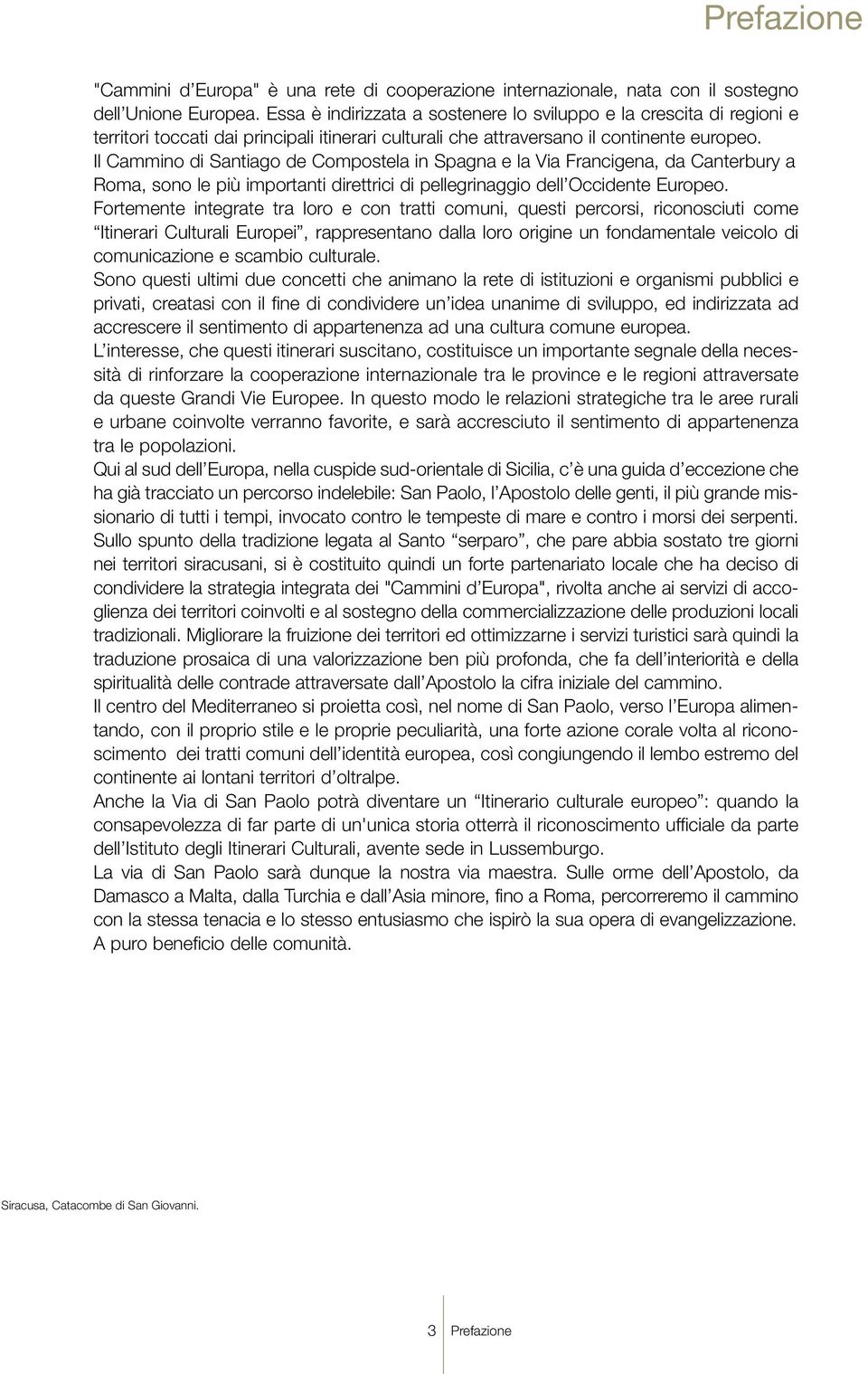 Prefazione

"Cammini d'Europa" è una rete di cooperazione internazionale, nata con il sostegno dell'Unione Europea. Essa è indirizzata a sostenere lo sviluppo e la crescita di regioni e territori toccati dai principali itinerari culturali che attraversano il continente europeo.
Il Cammino di Santiago de Compostela in Spagna e la Via Francigena, da Canterbury a Roma, sono le più importanti direttrici di pellegrinaggio dell'Occidente Europeo.
Fortemente integrate tra loro e con tratti comuni, questi percorsi, riconosciuti come "Itinerari Culturali Europei", rappresentano dalla loro origine un fondamentale veicolo di comunicazione e scambio culturale.
Sono questi ultimi due concetti che animano la rete di istituzioni e organismi pubblici e privati, creatasi con il fine di condividere un'idea unanime di sviluppo, ed indirizzata ad accrescere il sentimento di appartenenza ad una cultura comune europea.
L'interesse, che questi itinerari suscitano, costituisce un importante segnale della necessità di rinforzare la cooperazione internazionale tra le province e le regioni attraversate da queste Grandi Vie Europee. In questo modo le relazioni strategiche tra le aree rurali e urbane coinvolte verranno favorite, e sarà accresciuto il sentimento di appartenenza tra le popolazioni.
Qui al sud dell'Europa, nella cuspide sud-orientale di Sicilia, c'è una guida d'eccezione che ha già tracciato un percorso indelebile: San Paolo, l'Apostolo delle genti, il più grande missionario di tutti i tempi, invocato contro le tempeste di mare e contro i morsi dei serpenti.
Sullo spunto della tradizione legata al Santo "serparo", che pare abbia sostato tre giorni nei territori siracusani, si è costituito quindi un forte partenariato locale che ha deciso di condividere la strategia integrata dei "Cammini d'Europa", rivolta anche ai servizi di accoglienza dei territori coinvolti e al sostegno della commercializzazione delle produzioni locali tradizionali. Migliorare la fruizione dei territori ed ottimizzarne i servizi turistici sarà quindi la traduzione prosaica di una valorizzazione ben più profonda, che fa dell'interiorità e della spiritualità delle contrade attraversate dall'Apostolo la cifra iniziale del cammino.
Il centro del Mediterraneo si proietta così, nel nome di San Paolo, verso l'Europa alimentando, con il proprio stile e le proprie peculiarità, una forte azione corale volta al riconoscimento dei tratti comuni dell'identità europea, così congiungendo il lembo estremo del continente ai lontani territori d'oltralpe.
Anche la Via di San Paolo potrà diventare un "Itinerario culturale europeo": quando la consapevolezza di far parte di un'unica storia otterrà il riconoscimento ufficiale da parte dell'Istituto degli Itinerari Culturali, avente sede in Lussemburgo.
La via di San Paolo sarà dunque la nostra via maestra. Sulle orme dell'Apostolo, da Damasco a Malta, dalla Turchia e dall'Asia minore, fino a Roma, percorreremo il cammino con la stessa tenacia e lo stesso entusiasmo che ispirò la sua opera di evangelizzazione.
A puro beneficio delle comunità.

Siracusa, Catacombe di San Giovanni.

3 Prefazione